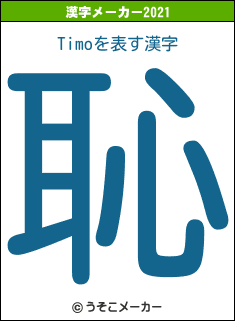 漢字メーカー2021

Timoを表す漢字

恥

© うそこメーカー